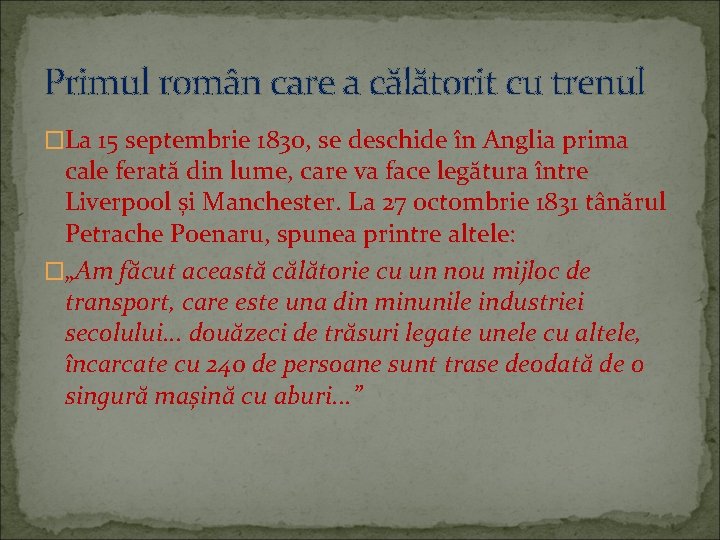 Primul român care a călătorit cu trenul

La 15 septembrie 1830, se deschide în Anglia prima cale ferată din lume, care va face legătura între Liverpool și Manchester. La 27 octombrie 1831 tânărul Petrache Poenaru, spunea printre altele:

„Am făcut această călătorie cu un nou mijloc de transport, care este una din minunile industriei secolului... douăzeci de trăsuri legate unele cu altele, încarcate cu 240 de persoane sunt trase deodată de o singură mașină cu aburi...”